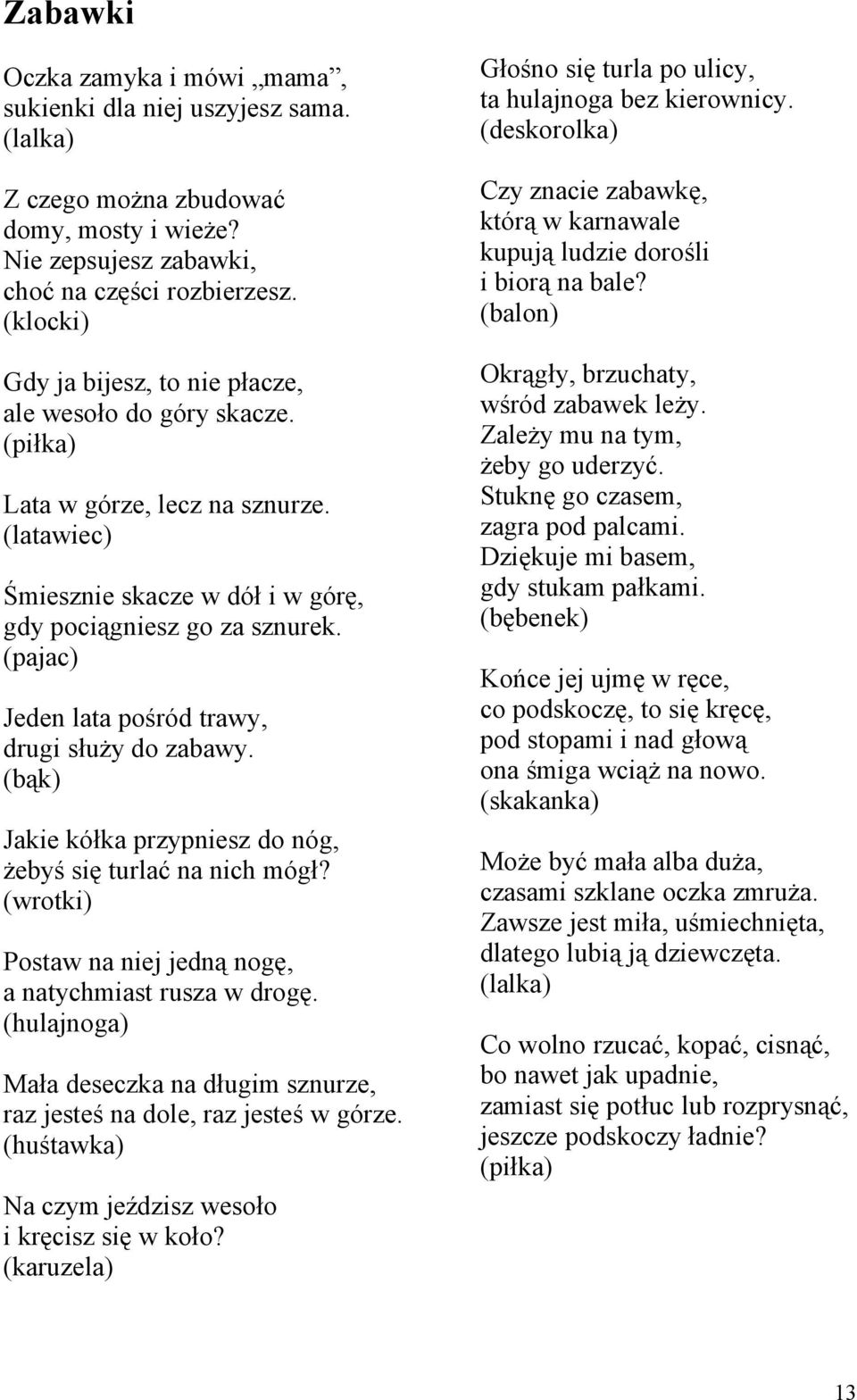 Zabawki

Oczka zamyka i mówi „mama”, sukienki dla niej uszyjesz sama. (lalka)

Z czego można zbudować domy, mosty i wieże? Nie zepsujesz zabawki, choć na części rozbierzesz. (klocki)

Gdy ja bijesz, to nie płacze, ale wesoło do góry skacze. (piłka)

Lata w górze, lecz na sznurze. (latawiec)

Śmiesznie skacze w dół i w górę, gdy pociągniesz go za sznurek. (pajac)

Jeden lata pośród trawy, drugi służy do zabawy. (bąk)

Jakie kółka przypniesz do nóg, żebyś się turlać na nich mógł? (wrotki)

Postaw na niej jedną nogę, a natychmiast rusza w drogę. (hulajnoga)

Mała deseczka na długim sznurze, raz jesteś na dole, raz jesteś w górze. (huśtawka)

Na czym jeździsz wesoło i kręcisz się w koło? (karuzela)

Głośno się turla po ulicy, ta hulajnoga bez kierownicy. (deskorolka)

Czy znacie zabawkę, którą w karnawale kupują ludzie dorośli i biorą na bale? (balon)

Okrągły, brzuchaty, wśród zabawek leży. Zależy mu na tym, żeby go uderzyć. Stuknę go czasem, zagra pod palcami. Dziękuje mi basem, gdy stukam pałkami. (bębenek)

Końce jej ujmę w ręce, co podskoczę, to się kręcę, pod stopami i nad głową ona śmiga wciąż na nowo. (skakanka)

Może być mała alba duża, czasami szklane oczka zmruża. Zawsze jest miła, uśmiechnięta, dlatego lubią ją dziewczęta. (lalka)

Co wolno rzucać, kopać, cisnąć, bo nawet jak upadnie, zamiast się potłuc lub rozprysnąć, jeszcze podskoczy ładnie? (piłka)

13